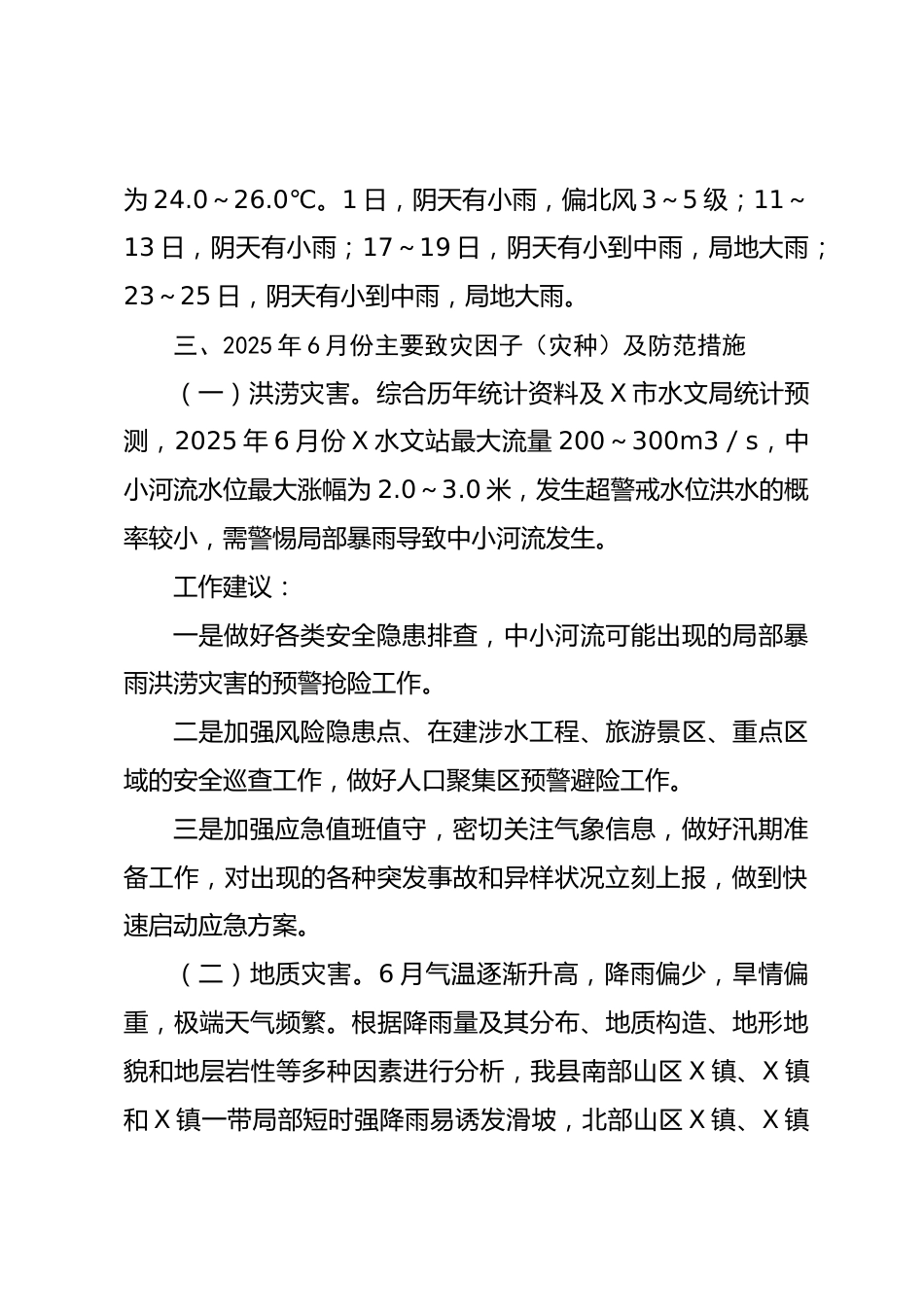 为 24.0～26.0℃。1 日，阴天有小雨，偏北风 3～5 级；11～13 日，阴天有小雨；17～19 日，阴天有小到中雨，局地大雨；23～25 日，阴天有小到中雨，局地大雨。

三、2025 年 6 月份主要致灾因子（灾种）及防范措施

（一）洪涝灾害。综合历年统计资料及 X 市水文局统计预测，2025 年 6 月份 X 水文站最大流量 200～300m3／s，中小河流水位最大涨幅为 2.0～3.0 米，发生超警戒水位洪水的概率较小，需警惕局部暴雨导致中小河流发生。

工作建议：

一是做好各类安全隐患排查，中小河流可能出现的局部暴雨洪涝灾害的预警抢险工作。

二是加强风险隐患点、在建涉水工程、旅游景区、重点区域的安全巡查工作，做好人口聚集区预警避险工作。

三是加强应急值班值守，密切关注气象信息，做好汛期准备工作，对出现的各种突发事故和异样状况立刻上报，做到快速启动应急方案。

（二）地质灾害。6 月气温逐渐升高，降雨偏少，旱情偏重，极端天气频繁。根据降雨量及其分布、地质构造、地形地貌和地层岩性等多种因素进行分析，我县南部山区 X 镇、X 镇和 X 镇一带局部短时强降雨易诱发滑坡，北部山区 X 镇、X 镇